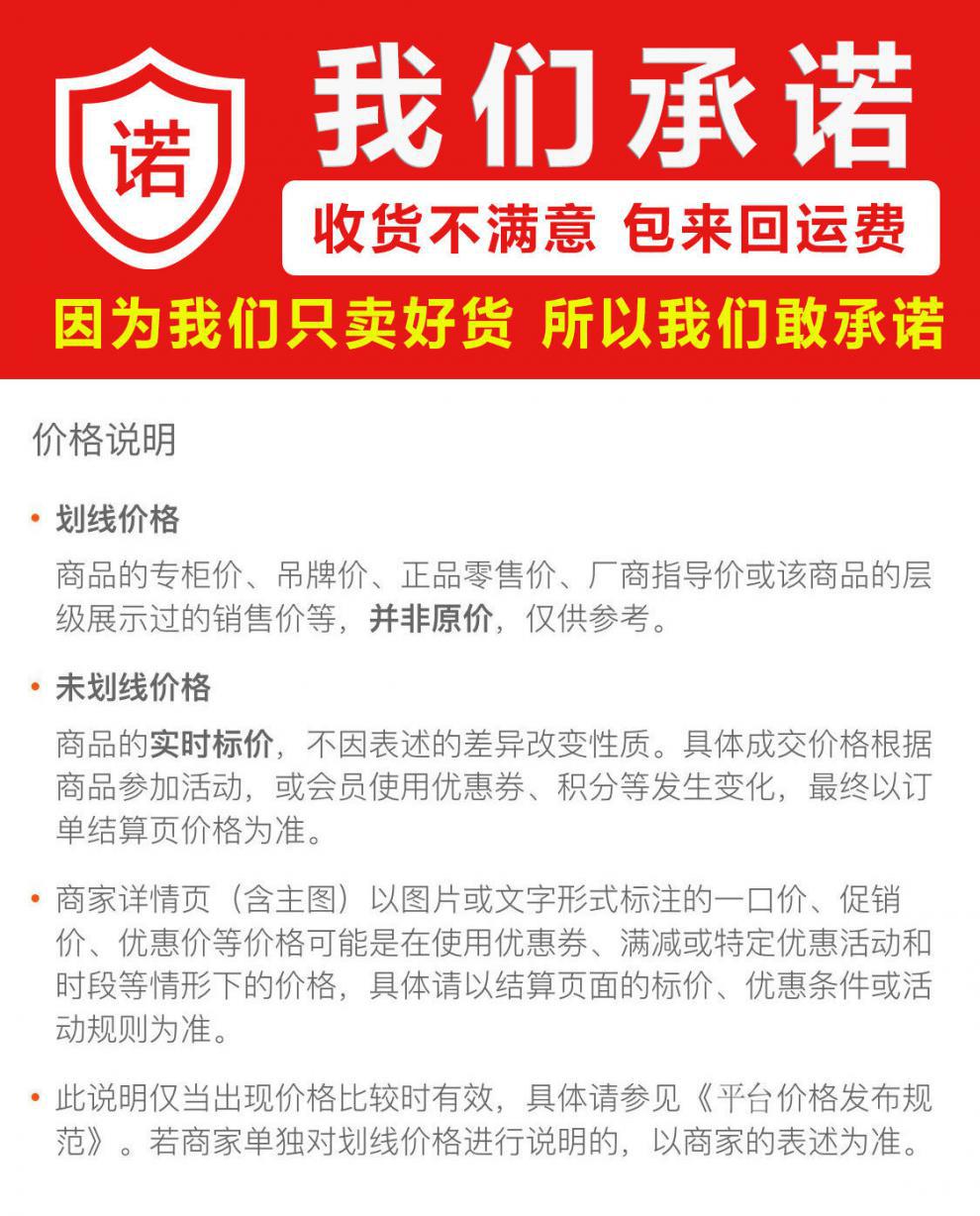 诺

我们承诺

收货不满意 包来回运费

因为我们只卖好货 所以我们敢承诺

价格说明

• 划线价格

商品的专柜价、吊牌价、正品零售价、厂商指导价或该商品的层级展示过的销售价等，并非原价，仅供参考。

• 未划线价格

商品的实时标价，不因表述的差异改变性质。具体成交价格根据商品参加活动，或会员使用优惠券、积分等发生变化，最终以订单结算页价格为准。

• 商家详情页（含主图）以图片或文字形式标注的一口价、促销价、优惠价等价格可能是在使用优惠券、满减或特定优惠活动和时段等情形下的价格，具体请以结算页面的标价、优惠条件或活动规则为准。

• 此说明仅当出现价格比较时有效，具体请参见《平台价格发布规范》。若商家单独对划线价格进行说明的，以商家的表述为准。